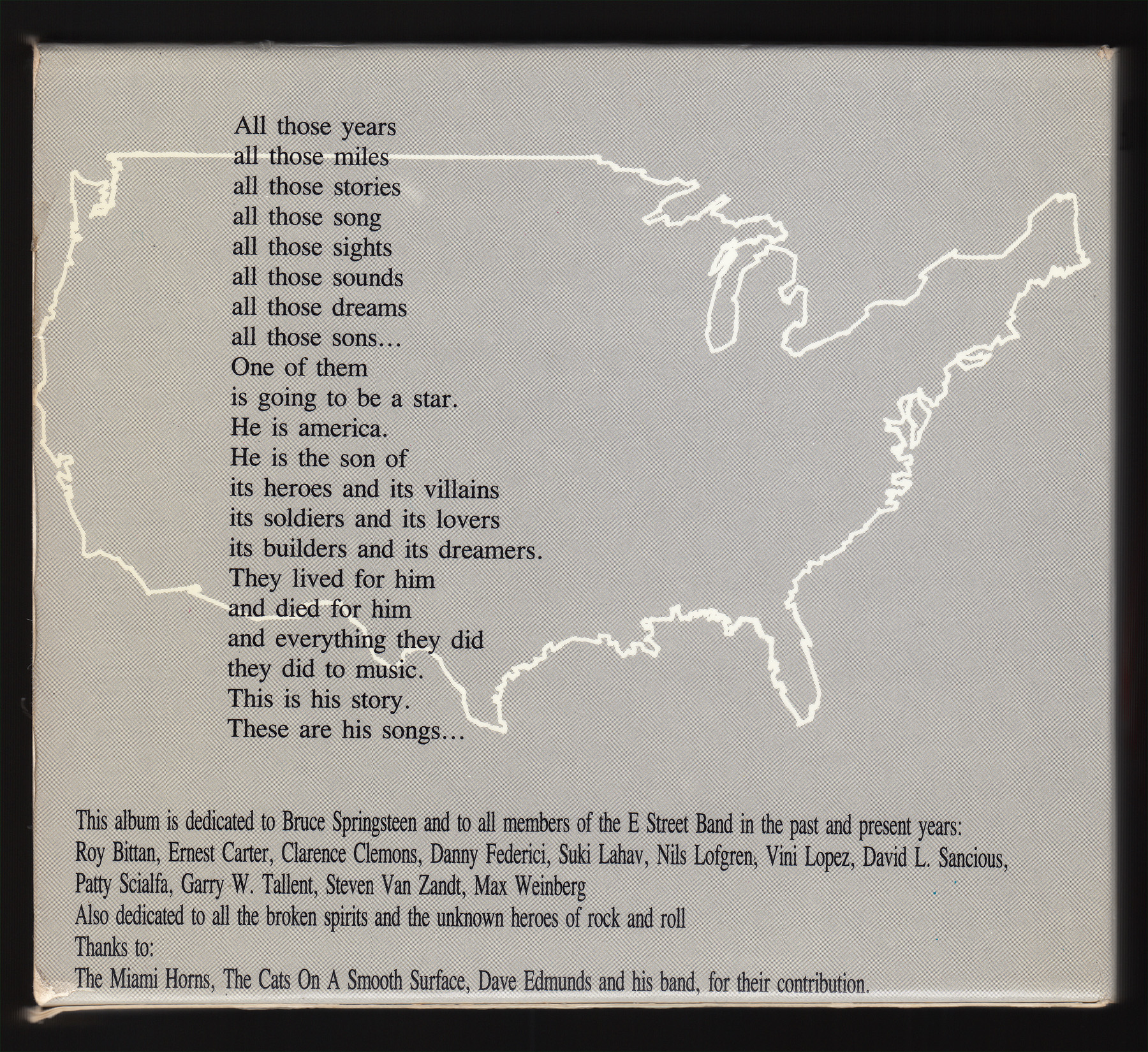 All those years
all those miles
all those stories
all those song
all those sights
all those sounds
all those dreams
all those sons...
One of them
is going to be a star.
He is america.
He is the son of
its heroes and its villains
its soldiers and its lovers
its builders and its dreamers.
They lived for him
and died for him
and everything they did
they did to music.
This is his story.
These are his songs...

This album is dedicated to Bruce Springsteen and to all members of the E Street Band in the past and present years:
Roy Bittan, Ernest Carter, Clarence Clemons, Danny Federici, Suki Lahav, Nils Lofgren, Vini Lopez, David L. Sancious, Patty Scialfa, Garry W. Tallent, Steven Van Zandt, Max Weinberg
Also dedicated to all the broken spirits and the unknown heroes of rock and roll
Thanks to:
The Miami Horns, The Cats On A Smooth Surface, Dave Edmunds and his band, for their contribution.